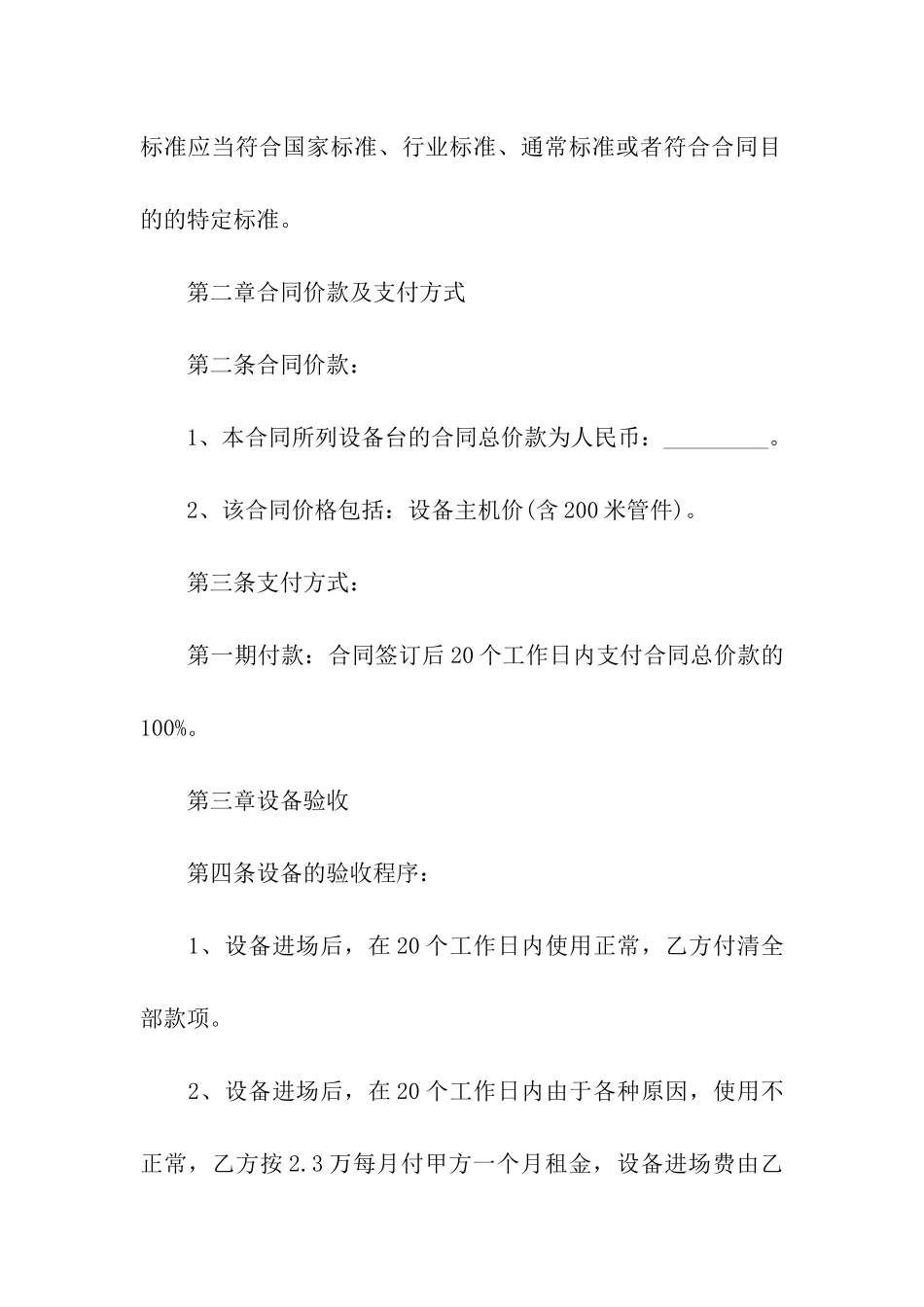 标准应当符合国家标准、行业标准、通常标准或者符合合同目的的特定标准。

第二章合同价款及支付方式

第二条合同价款：

1、本合同所列设备台的合同总价款为人民币：_________。

2、该合同价格包括：设备主机价(含200米管件)。

第三条支付方式：

第一期付款：合同签订后20个工作日内支付合同总价款的100%。

第三章设备验收

第四条设备的验收程序：

1、设备进场后，在20个工作日内使用正常，乙方付清全部款项。

2、设备进场后，在20个工作日内由于各种原因，使用不正常，乙方按2.3万每月付甲方一个月租金，设备进场费由乙